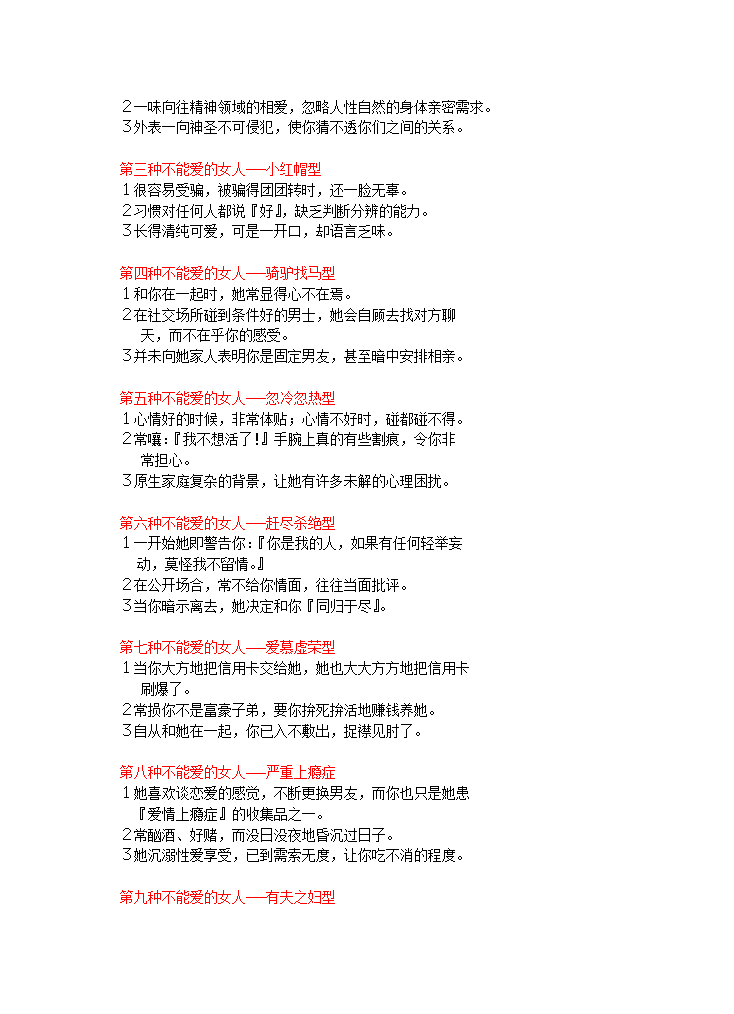 ２一味向往精神领域的相爱，忽略人性自然的身体亲密需求。
３外表一向神圣不可侵犯，使你猜不透你们之间的关系。

第三种不能爱的女人──小红帽型
１很容易受骗，被骗得团团转时，还一脸无辜。
２习惯对任何人都说『好』，缺乏判断分辨的能力。
３长得清纯可爱，可是一开口，却语言乏味。

第四种不能爱的女人──骑驴找马型
１和你在一起时，她常显得心不在焉。
２在社交场所碰到条件好的男士，她会自顾去找对方聊天，而不在乎你的感受。
３并未向她家人表明你是固定男友，甚至暗中安排相亲。

第五种不能爱的女人──忽冷忽热型
１心情好的时候，非常体贴；心情不好时，碰都碰不得。
２常嚷：『我不想活了！』手腕上真的有些割痕，令你非常担心。
３原生家庭复杂的背景，让她有许多未解的心理困扰。

第六种不能爱的女人──赶尽杀绝型
１一开始她即警告你：『你是我的人，如果有任何轻举妄动，莫怪我不留情。』
２在公开场合，常不给你情面，往往当面批评。
３当你暗示离去，她决定和你『同归于尽』。

第七种不能爱的女人──爱慕虚荣型
１当你大方地把信用卡交给她，她也大大方方地把信用卡刷爆了。
２常损你不是富豪子弟，要你拚死拚活地赚钱养她。
３自从和她在一起，你已入不敷出，捉襟见肘了。

第八种不能爱的女人──严重上瘾症
１她喜欢谈恋爱的感觉，不断更换男友，而你也只是她患『爱情上瘾症』的收集品之一。
２常酗酒、好赌，而没日没夜地昏沉过日子。
３她沉溺性爱享受，已到需索无度，让你吃不消的程度。

第九种不能爱的女人──有夫之妇型